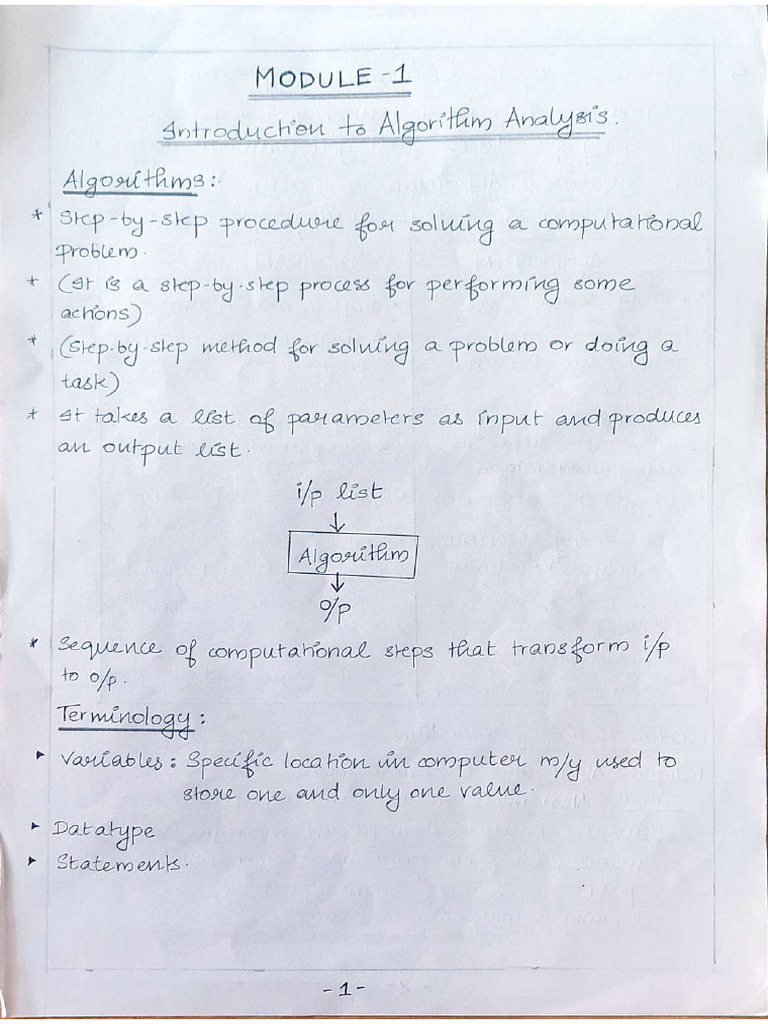 MODULE -1

Introduction to Algorithm Analysis.

Algorithms:

* Step-by-step procedure for solving a computational problem.

* (It is a step-by-step process for performing some actions)

* (Step-by-step method for solving a problem or doing a task)

* It takes a list of parameters as input and produces an output list.

i/p list

Algorithm

o/p

* Sequence of computational steps that transform i/p to o/p.

Terminology:

▸ Variables: Specific location in computer m/y used to store one and only one value.

▸ Datatype

▸ Statements.

-1-